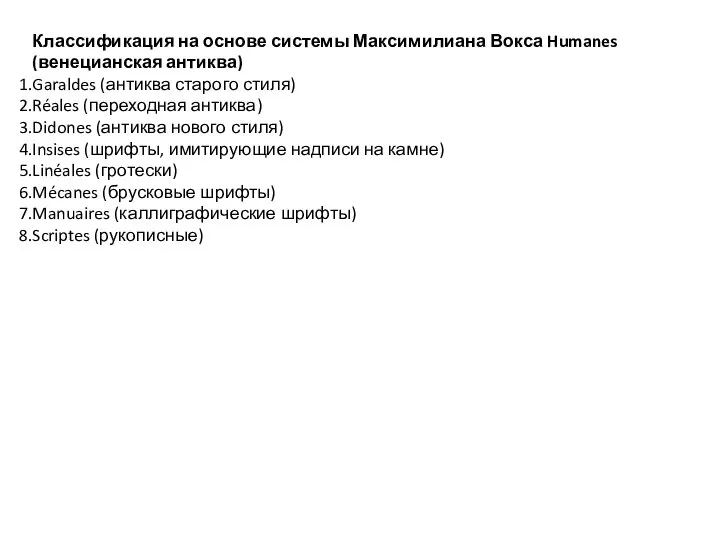 Классификация на основе системы Максимилиана Вокса Humanes (венецианская антиква)

1.Garaldes (антиква старого стиля)
2.Réales (переходная антиква)
3.Didones (антиква нового стиля)
4.Insises (шрифты, имитирующие надписи на камне)
5.Linéales (гротески)
6.Mécanes (брусковые шрифты)
7.Manuaires (каллиграфические шрифты)
8.Scriptes (рукописные)